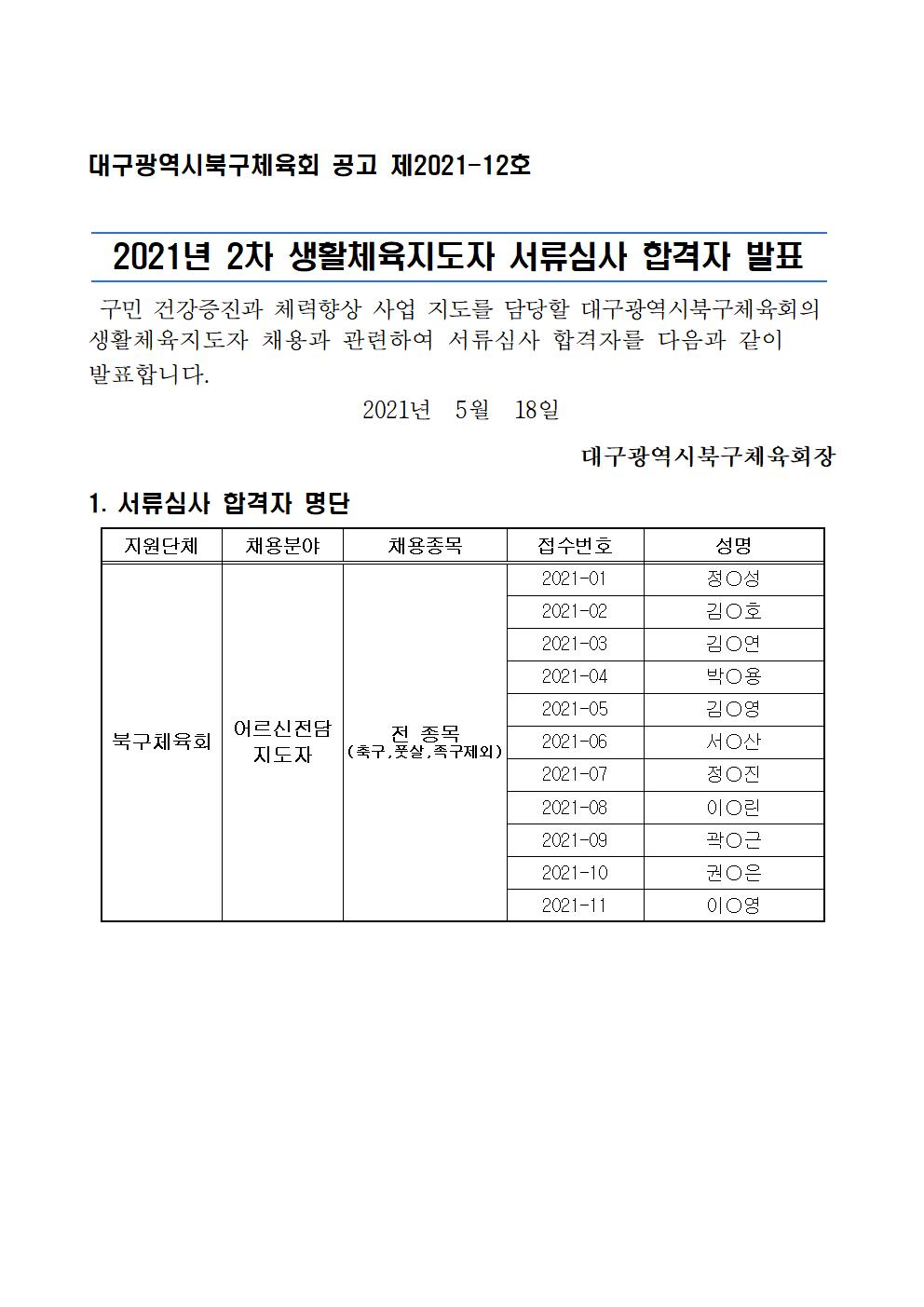 대구광역시북구체육회 공고 제2021-12호

2021년 2차 생활체육지도자 서류심사 합격자 발표

구민 건강증진과 체력향상 사업 지도를 담당할 대구광역시북구체육회의 생활체육지도자 채용과 관련하여 서류심사 합격자를 다음과 같이 발표합니다.

2021년 5월 18일

대구광역시북구체육회장

1. 서류심사 합격자 명단

| 지원단체 | 채용분야 | 채용종목 | 접수번호 | 성명 |
|---|---|---|---|---|
| 북구체육회 | 어르신전담 지도자 | 전 종목 (축구,풋살,족구제외) | 2021-01 | 정○성 |
| | | | 2021-02 | 김○호 |
| | | | 2021-03 | 김○연 |
| | | | 2021-04 | 박○용 |
| | | | 2021-05 | 김○영 |
| | | | 2021-06 | 서○산 |
| | | | 2021-07 | 정○진 |
| | | | 2021-08 | 이○린 |
| | | | 2021-09 | 곽○근 |
| | | | 2021-10 | 권○은 |
| | | | 2021-11 | 이○영 |